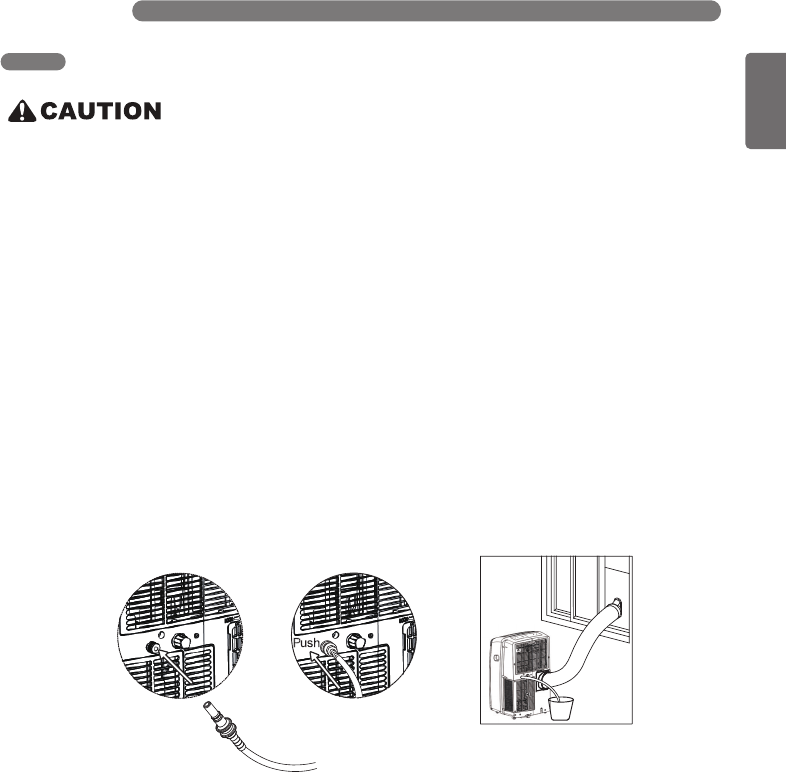 CAUTION

Push